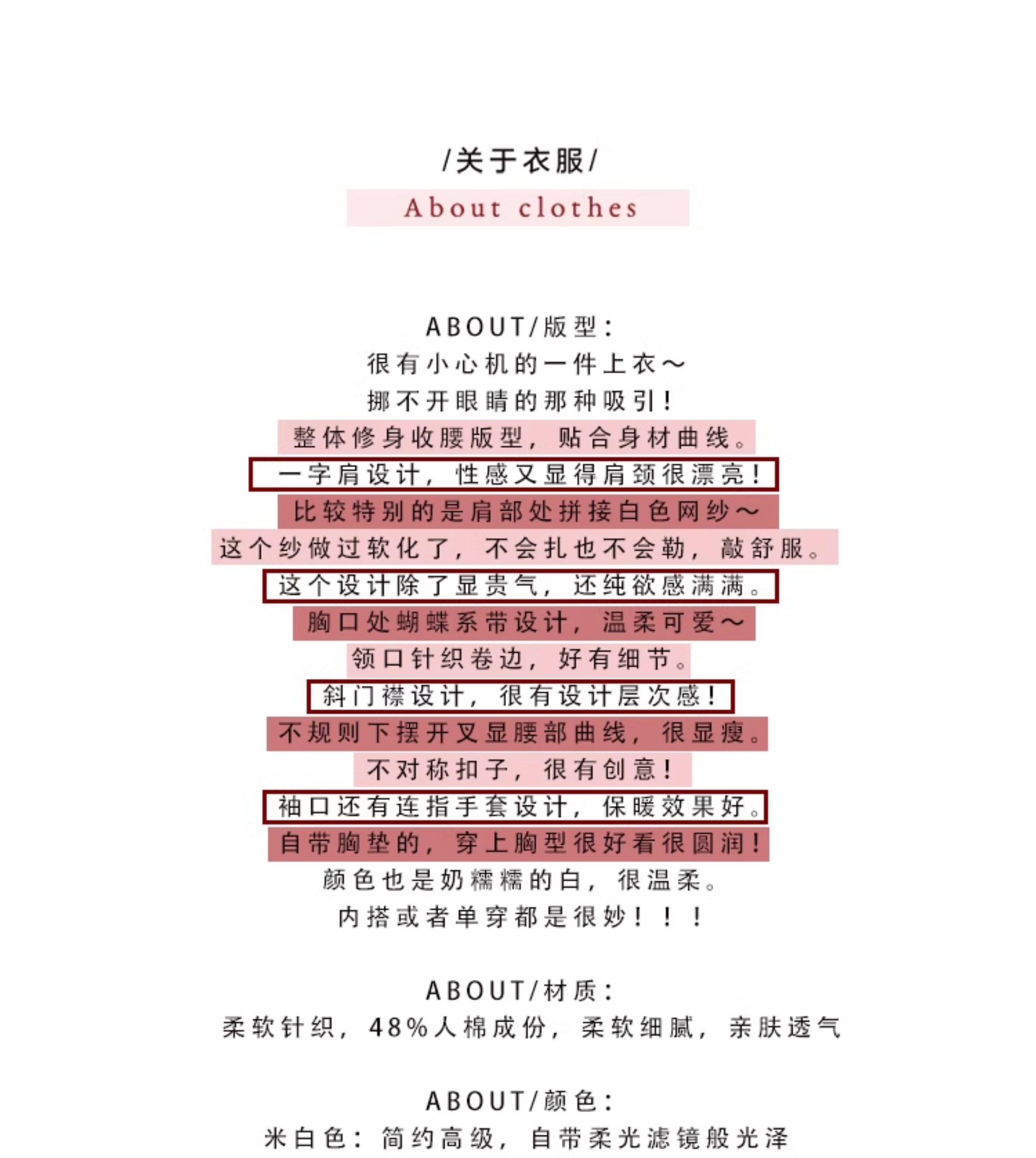 /关于衣服/

About clothes

ABOUT/版型：
很有小心机的一件上衣～
挪不开眼睛的那种吸引！
整体修身收腰版型，贴合身材曲线。
一字肩设计，性感又显得肩颈很漂亮！
比较特别的是肩部处拼接白色网纱～
这个纱做过软化了，不会扎也不会勒，敲舒服。
这个设计除了显贵气，还纯欲感满满。
胸口处蝴蝶系带设计，温柔可爱～
领口针织卷边，好有细节。
斜门襟设计，很有设计层次感！
不规则下摆开叉显腰部曲线，很显瘦。
不对称扣子，很有创意！
袖口还有连指手套设计，保暖效果好。
自带胸垫的，穿上胸型很好看很圆润！
颜色也是奶糯糯的白，很温柔。
内搭或者单穿都是很妙！！！

ABOUT/材质：
柔软针织，48%人棉成份，柔软细腻，亲肤透气

ABOUT/颜色：
米白色：简约高级，自带柔光滤镜般光泽